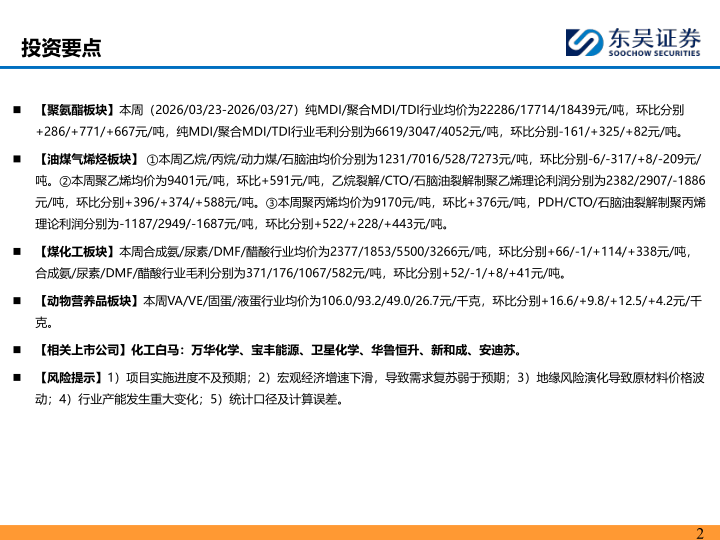 投资要点

东吴证券
SOOCHOW SECURITIES

■ 【聚氨酯板块】本周（2026/03/23-2026/03/27）纯MDI/聚合MDI/TDI行业均价为22286/17714/18439元/吨，环比分别+286/+771/+667元/吨，纯MDI/聚合MDI/TDI行业毛利分别为6619/3047/4052元/吨，环比分别-161/+325/+82元/吨。

■ 【油煤气烯烃板块】①本周乙烷/丙烷/动力煤/石脑油均价分别为1231/7016/528/7273元/吨，环比分别-6/-317/+8/-209元/吨。②本周聚乙烯均价为9401元/吨，环比+591元/吨，乙烷裂解/CTO/石脑油裂解制聚乙烯理论利润分别为2382/2907/-1886元/吨，环比分别+396/+374/+588元/吨。③本周聚丙烯均价为9170元/吨，环比+376元/吨，PDH/CTO/石脑油裂解制聚丙烯理论利润分别为-1187/2949/-1687元/吨，环比分别+522/+228/+443元/吨。

■ 【煤化工板块】本周合成氨/尿素/DMF/醋酸行业均价为2377/1853/5500/3266元/吨，环比分别+66/-1/+114/+338元/吨，合成氨/尿素/DMF/醋酸行业毛利分别为371/176/1067/582元/吨，环比分别+52/-1/+8/+41元/吨。

■ 【动物营养品板块】本周VA/VE/固蛋/液蛋行业均价为106.0/93.2/49.0/26.7元/千克，环比分别+16.6/+9.8/+12.5/+4.2元/千克。

■ 【相关上市公司】化工白马：万华化学、宝丰能源、卫星化学、华鲁恒升、新和成、安迪苏。

■ 【风险提示】1）项目实施进度不及预期；2）宏观经济增速下滑，导致需求复苏弱于预期；3）地缘风险演化导致原材料价格波动；4）行业产能发生重大变化；5）统计口径及计算误差。

2